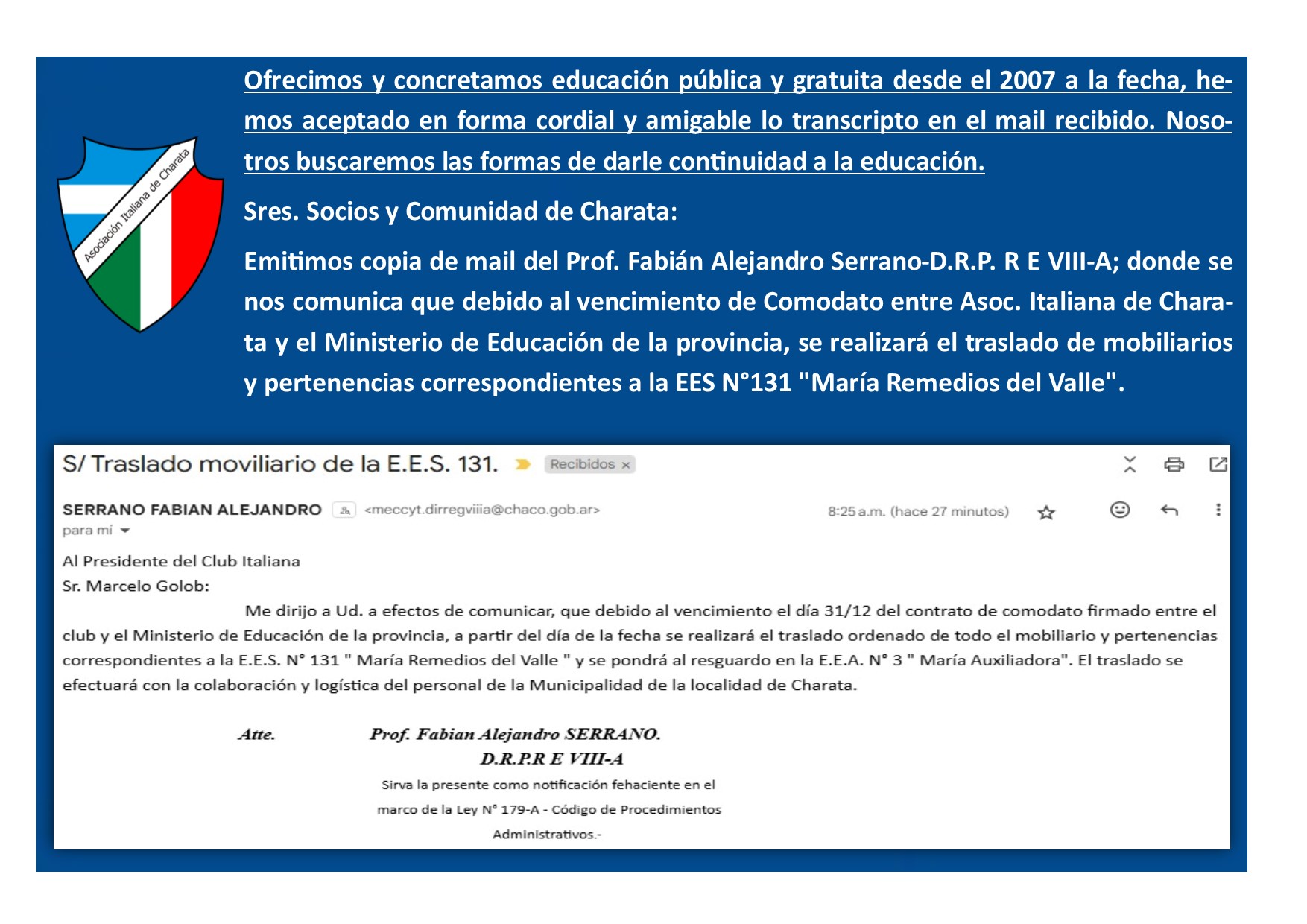 Asociación Italiana de Charata

Ofrecimos y concretamos educación pública y gratuita desde el 2007 a la fecha, hemos aceptado en forma cordial y amigable lo transcripto en el mail recibido. Nosotros buscaremos las formas de darle continuidad a la educación.

Sres. Socios y Comunidad de Charata:

Emitimos copia de mail del Prof. Fabián Alejandro Serrano-D.R.P. R E VIII-A; donde se nos comunica que debido al vencimiento de Comodato entre Asoc. Italiana de Charata y el Ministerio de Educación de la provincia, se realizará el traslado de mobiliarios y pertenencias correspondientes a la EES N°131 "María Remedios del Valle".

S/ Traslado moviliario de la E.E.S. 131. Recibidos ×

SERRANO FABIAN ALEJANDRO <meccyt.dirregviiia@chaco.gob.ar> 8:25 a.m. (hace 27 minutos)
para mí

Al Presidente del Club Italiana
Sr. Marcelo Golob:

Me dirijo a Ud. a efectos de comunicar, que debido al vencimiento el día 31/12 del contrato de comodato firmado entre el club y el Ministerio de Educación de la provincia, a partir del día de la fecha se realizará el traslado ordenado de todo el mobiliario y pertenencias correspondientes a la E.E.S. N° 131 " María Remedios del Valle " y se pondrá al resguardo en la E.E.A. N° 3 " María Auxiliadora". El traslado se efectuará con la colaboración y logística del personal de la Municipalidad de la localidad de Charata.

Atte. Prof. Fabian Alejandro SERRANO.
D.R.P.R E VIII-A
Sirva la presente como notificación fehaciente en el marco de la Ley N° 179-A - Código de Procedimientos Administrativos.-